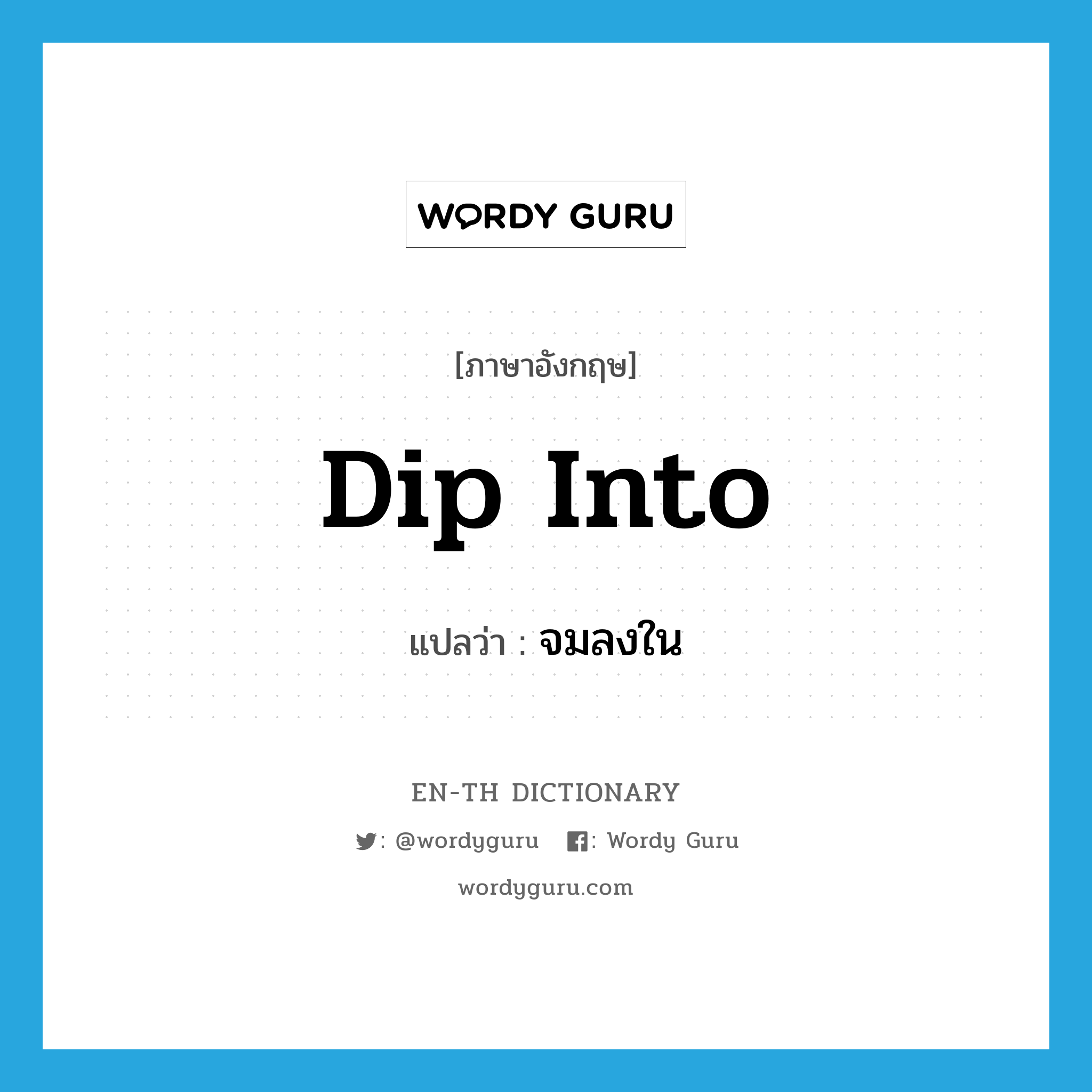 WORDY GURU

[ภาษาอังกฤษ]

Dip Into

แปลว่า : จมลงใน

EN-TH DICTIONARY

: @wordyguru : Wordy Guru

wordyguru.com